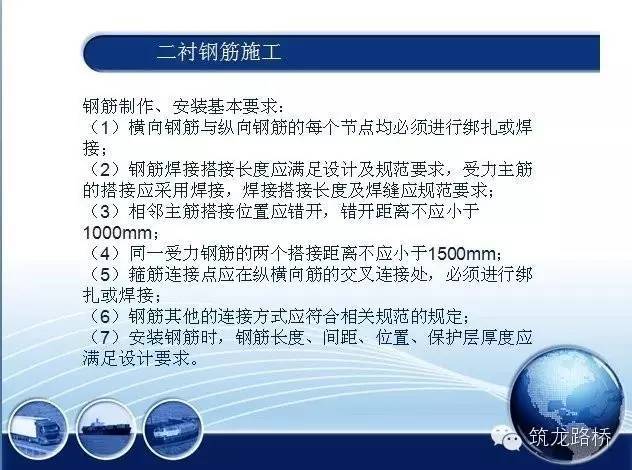 二衬钢筋施工

钢筋制作、安装基本要求：
（1）横向钢筋与纵向钢筋的每个节点均必须进行绑扎或焊接；
（2）钢筋焊接搭接长度应满足设计及规范要求，受力主筋的搭接应采用焊接，焊接搭接长度及焊缝应规范要求；
（3）相邻主筋搭接位置应错开，错开距离不应小于1000mm；
（4）同一受力钢筋的两个搭接距离不应小于1500mm；
（5）箍筋连接点应在纵横向筋的交叉连接处，必须进行绑扎或焊接；
（6）钢筋其他的连接方式应符合相关规范的规定；
（7）安装钢筋时，钢筋长度、间距、位置、保护层厚度应满足设计要求。

筑龙路桥